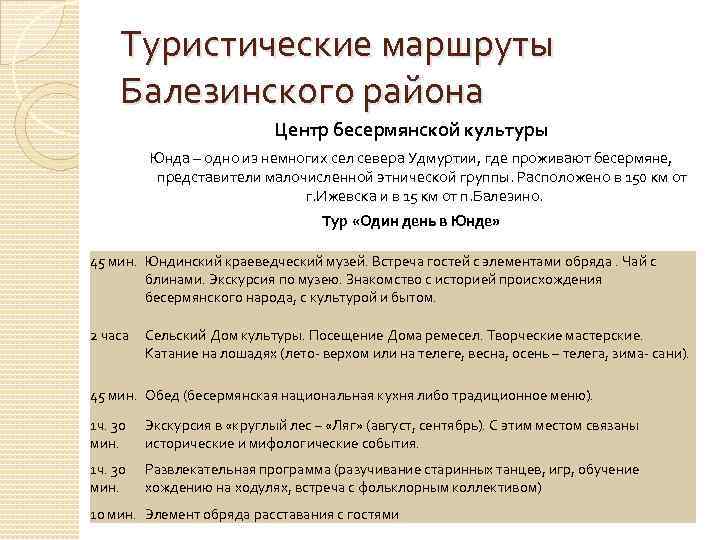 Туристические маршруты Балезинского района

Центр бесермянской культуры

Юнда – одно из немногих сел севера Удмуртии, где проживают бесермяне, представители малочисленной этнической группы. Расположено в 150 км от г.Ижевска и в 15 км от п.Балезино.

Тур «Один день в Юнде»

| | |
|---|---|
| 45 мин. | Юндинский краеведческий музей. Встреча гостей с элементами обряда . Чай с блинами. Экскурсия по музею. Знакомство с историей происхождения бесермянского народа, с культурой и бытом. |
| 2 часа | Сельский Дом культуры. Посещение Дома ремесел. Творческие мастерские. Катание на лошадях (лето- верхом или на телеге, весна, осень – телега, зима- сани). |
| 45 мин. | Обед (бесермянская национальная кухня либо традиционное меню). |
| 1ч. 30 мин. | Экскурсия в «круглый лес – «Ляг» (август, сентябрь). С этим местом связаны исторические и мифологические события. |
| 1ч. 30 мин. | Развлекательная программа (разучивание старинных танцев, игр, обучение хождению на ходулях, встреча с фольклорным коллективом) |
| 10 мин. | Элемент обряда расставания с гостями |